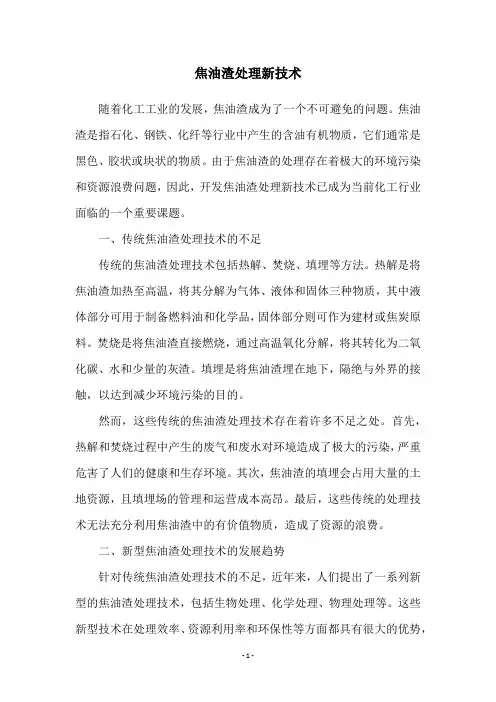 焦油渣处理新技术

随着化工工业的发展，焦油渣成为了一个不可避免的问题。焦油渣是指石化、钢铁、化纤等行业中产生的含油有机物质，它们通常是黑色、胶状或块状的物质。由于焦油渣的处理存在着极大的环境污染和资源浪费问题，因此，开发焦油渣处理新技术已成为当前化工行业面临的一个重要课题。

一、传统焦油渣处理技术的不足

传统的焦油渣处理技术包括热解、焚烧、填埋等方法。热解是将焦油渣加热至高温，将其分解为气体、液体和固体三种物质，其中液体部分可用于制备燃料油和化学品，固体部分则可作为建材或焦炭原料。焚烧是将焦油渣直接燃烧，通过高温氧化分解，将其转化为二氧化碳、水和少量的灰渣。填埋是将焦油渣埋在地下，隔绝与外界的接触，以达到减少环境污染的目的。

然而，这些传统的焦油渣处理技术存在着许多不足之处。首先，热解和焚烧过程中产生的废气和废水对环境造成了极大的污染，严重危害了人们的健康和生存环境。其次，焦油渣的填埋会占用大量的土地资源，且填埋场的管理和运营成本高昂。最后，这些传统的处理技术无法充分利用焦油渣中的有价值物质，造成了资源的浪费。

二、新型焦油渣处理技术的发展趋势

针对传统焦油渣处理技术的不足，近年来，人们提出了一系列新型的焦油渣处理技术，包括生物处理、化学处理、物理处理等。这些新型技术在处理效率、资源利用率和环保性等方面都具有很大的优势，

- 1 -